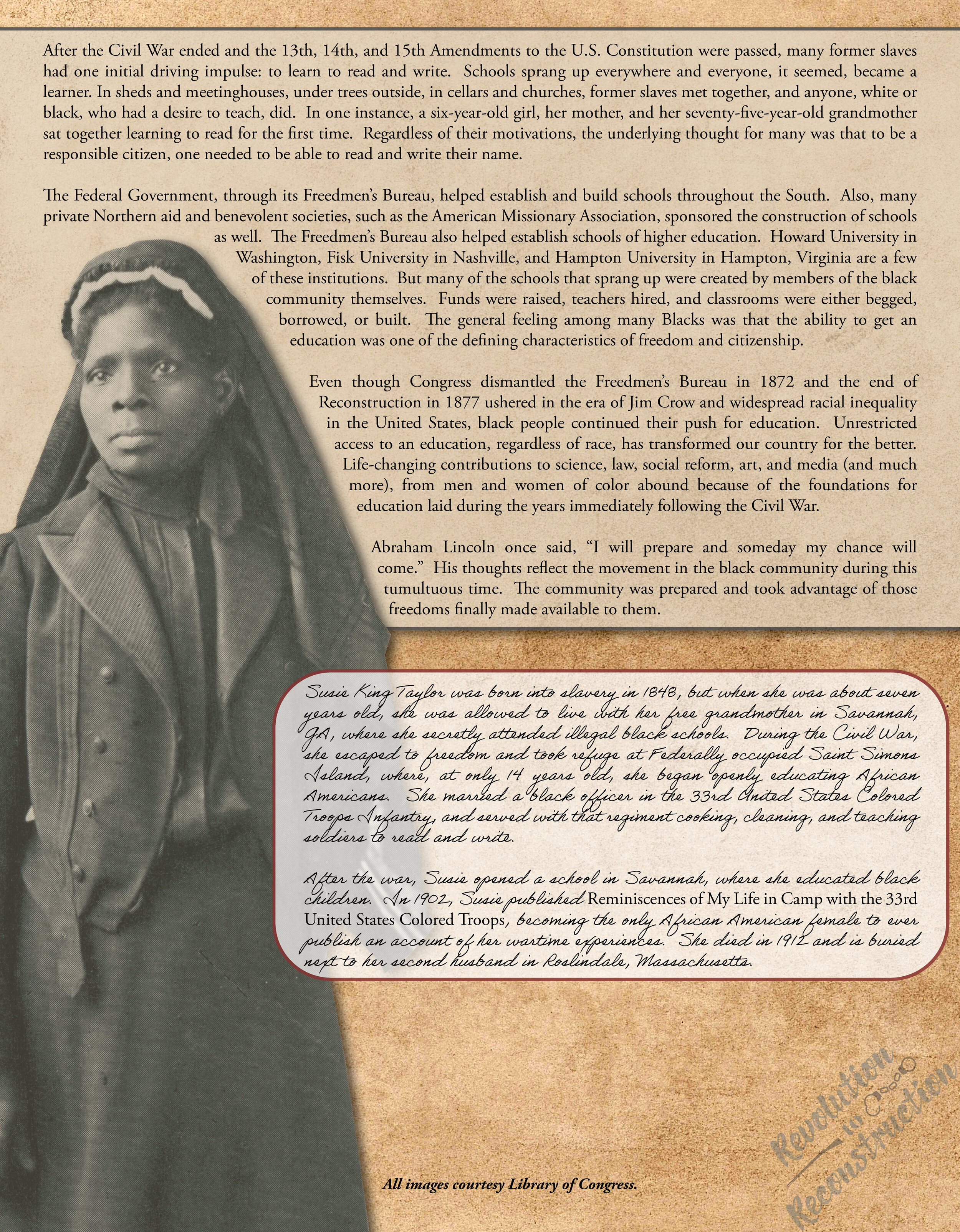 After the Civil War ended and the 13th, 14th, and 15th Amendments to the U.S. Constitution were passed, many former slaves had one initial driving impulse: to learn to read and write. Schools sprang up everywhere and everyone, it seemed, became a learner. In sheds and meetinghouses, under trees outside, in cellars and churches, former slaves met together, and anyone, white or black, who had a desire to teach, did. In one instance, a six-year-old girl, her mother, and her seventy-five-year-old grandmother sat together learning to read for the first time. Regardless of their motivations, the underlying thought for many was that to be a responsible citizen, one needed to be able to read and write their name.

The Federal Government, through its Freedmen's Bureau, helped establish and build schools throughout the South. Also, many private Northern aid and benevolent societies, such as the American Missionary Association, sponsored the construction of schools as well. The Freedmen's Bureau also helped establish schools of higher education. Howard University in Washington, Fisk University in Nashville, and Hampton University in Hampton, Virginia are a few of these institutions. But many of the schools that sprang up were created by members of the black community themselves. Funds were raised, teachers hired, and classrooms were either begged, borrowed, or built. The general feeling among many Blacks was that the ability to get an education was one of the defining characteristics of freedom and citizenship.

Even though Congress dismantled the Freedmen's Bureau in 1872 and the end of Reconstruction in 1877 ushered in the era of Jim Crow and widespread racial inequality in the United States, black people continued their push for education. Unrestricted access to an education, regardless of race, has transformed our country for the better. Life-changing contributions to science, law, social reform, art, and media (and much more), from men and women of color abound because of the foundations for education laid during the years immediately following the Civil War.

Abraham Lincoln once said, "I will prepare and someday my chance will come." His thoughts reflect the movement in the black community during this tumultuous time. The community was prepared and took advantage of those freedoms finally made available to them.

Susie King Taylor was born into slavery in 1848, but when she was about seven years old, she was allowed to live with her free grandmother in Savannah, GA, where she secretly attended illegal black schools. During the Civil War, she escaped to freedom and took refuge at Federally occupied Saint Simons Island, where, at only 14 years old, she began openly educating African Americans. She married a black officer in the 33rd United States Colored Troops Infantry, and served with that regiment cooking, cleaning, and teaching soldiers to read and write.

After the war, Susie opened a school in Savannah, where she educated black children. In 1902, Susie published Reminiscences of My Life in Camp with the 33rd United States Colored Troops, becoming the only African American female to ever publish an account of her wartime experiences. She died in 1912 and is buried next to her second husband in Roslindale, Massachusetts.

All images courtesy Library of Congress.

Revolution to Reconstruction